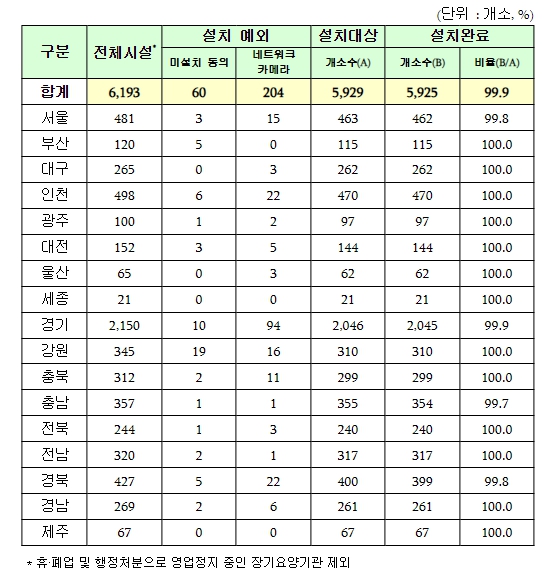 (단위 : 개소, %)

| 구분 | 전체시설* | 설치 예외 | | 설치대상 | 설치완료 | |
|---|---|---|---|---|---|---|
| | | 미설치 동의 | 네트워크 카메라 | 개소수(A) | 개소수(B) | 비율(B/A) |
| 합계 | 6,193 | 60 | 204 | 5,929 | 5,925 | 99.9 |
| 서울 | 481 | 3 | 15 | 463 | 462 | 99.8 |
| 부산 | 120 | 5 | 0 | 115 | 115 | 100.0 |
| 대구 | 265 | 0 | 3 | 262 | 262 | 100.0 |
| 인천 | 498 | 6 | 22 | 470 | 470 | 100.0 |
| 광주 | 100 | 1 | 2 | 97 | 97 | 100.0 |
| 대전 | 152 | 3 | 5 | 144 | 144 | 100.0 |
| 울산 | 65 | 0 | 3 | 62 | 62 | 100.0 |
| 세종 | 21 | 0 | 0 | 21 | 21 | 100.0 |
| 경기 | 2,150 | 10 | 94 | 2,046 | 2,045 | 99.9 |
| 강원 | 345 | 19 | 16 | 310 | 310 | 100.0 |
| 충북 | 312 | 2 | 11 | 299 | 299 | 100.0 |
| 충남 | 357 | 1 | 1 | 355 | 354 | 99.7 |
| 전북 | 244 | 1 | 3 | 240 | 240 | 100.0 |
| 전남 | 320 | 2 | 1 | 317 | 317 | 100.0 |
| 경북 | 427 | 5 | 22 | 400 | 399 | 99.8 |
| 경남 | 269 | 2 | 6 | 261 | 261 | 100.0 |
| 제주 | 67 | 0 | 0 | 67 | 67 | 100.0 |

* 휴·폐업 및 행정처분으로 영업정지 중인 장기요양기관 제외